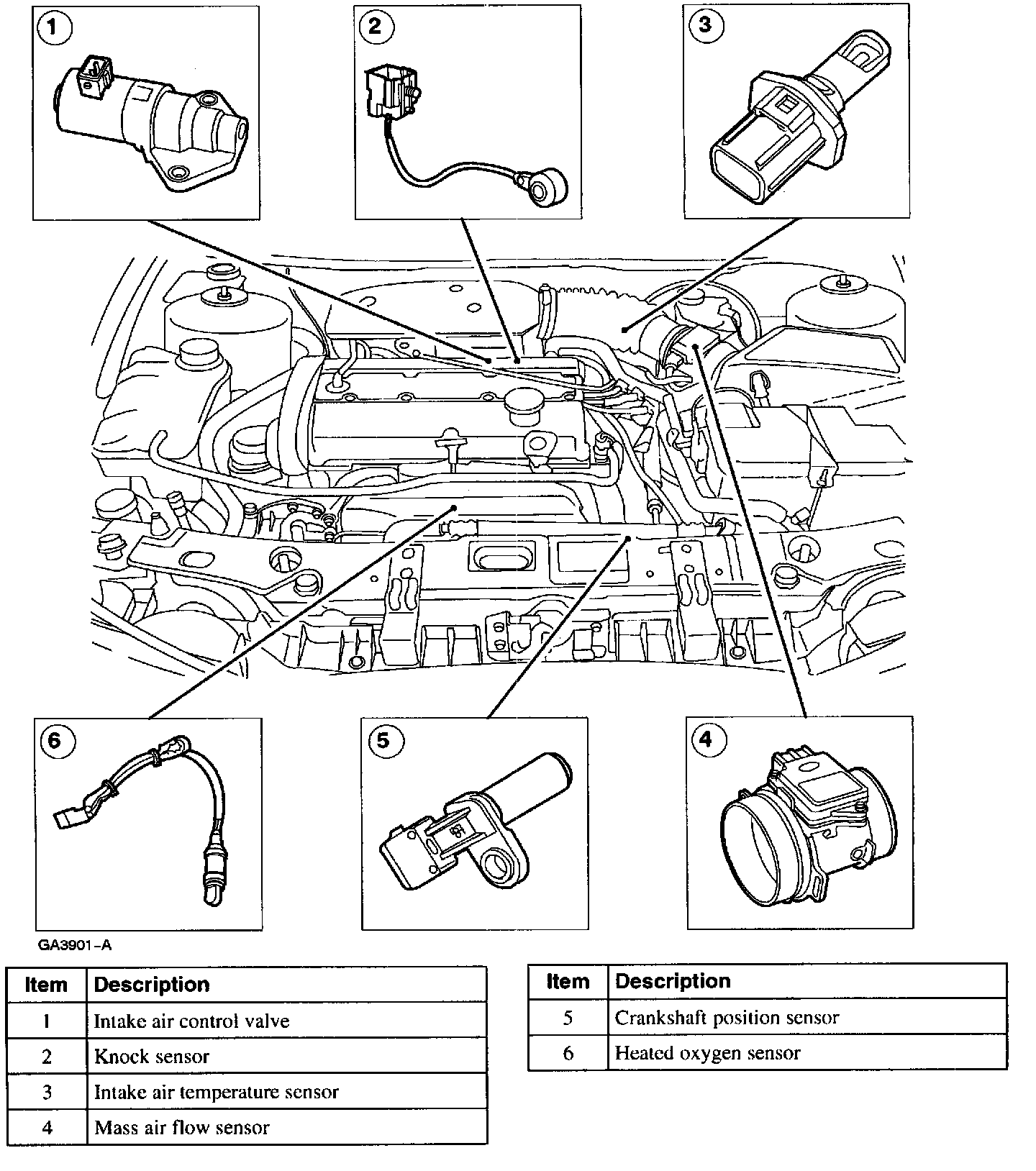 1

2

3

6

5

4

GA3901-A

| Item | Description |
|---|---|
| 1 | Intake air control valve |
| 2 | Knock sensor |
| 3 | Intake air temperature sensor |
| 4 | Mass air flow sensor |

| Item | Description |
|---|---|
| 5 | Crankshaft position sensor |
| 6 | Heated oxygen sensor |